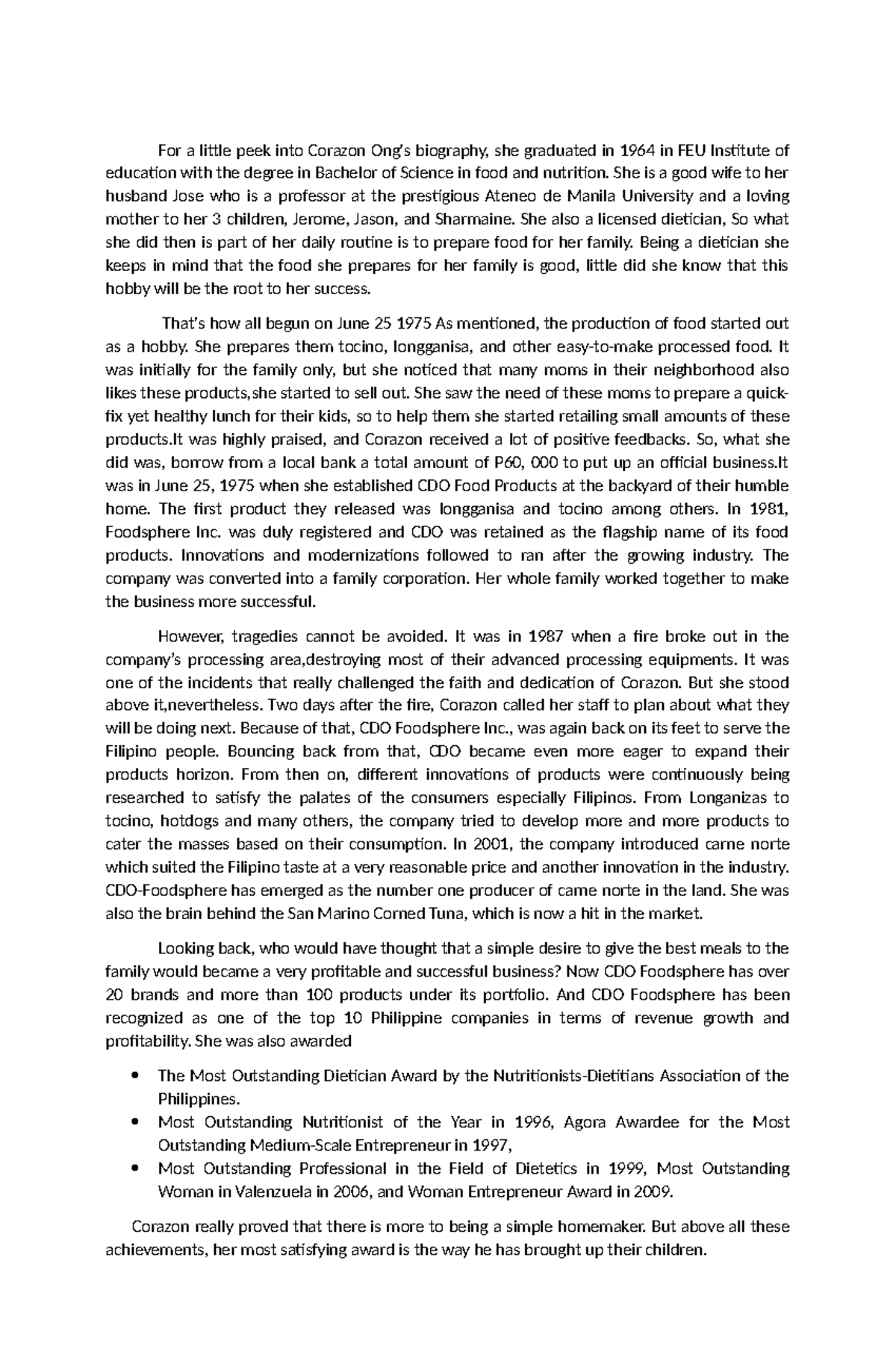 For a little peek into Corazon Ong's biography, she graduated in 1964 in FEU Institute of education with the degree in Bachelor of Science in food and nutrition. She is a good wife to her husband Jose who is a professor at the prestigious Ateneo de Manila University and a loving mother to her 3 children, Jerome, Jason, and Sharmaine. She also a licensed dietician, So what she did then is part of her daily routine is to prepare food for her family. Being a dietician she keeps in mind that the food she prepares for her family is good, little did she know that this hobby will be the root to her success.

That's how all begun on June 25 1975 As mentioned, the production of food started out as a hobby. She prepares them tocino, longganisa, and other easy-to-make processed food. It was initially for the family only, but she noticed that many moms in their neighborhood also likes these products,she started to sell out. She saw the need of these moms to prepare a quick-fix yet healthy lunch for their kids, so to help them she started retailing small amounts of these products.It was highly praised, and Corazon received a lot of positive feedbacks. So, what she did was, borrow from a local bank a total amount of P60, 000 to put up an official business.It was in June 25, 1975 when she established CDO Food Products at the backyard of their humble home. The first product they released was longganisa and tocino among others. In 1981, Foodsphere Inc. was duly registered and CDO was retained as the flagship name of its food products. Innovations and modernizations followed to ran after the growing industry. The company was converted into a family corporation. Her whole family worked together to make the business more successful.

However, tragedies cannot be avoided. It was in 1987 when a fire broke out in the company's processing area,destroying most of their advanced processing equipments. It was one of the incidents that really challenged the faith and dedication of Corazon. But she stood above it,nevertheless. Two days after the fire, Corazon called her staff to plan about what they will be doing next. Because of that, CDO Foodsphere Inc., was again back on its feet to serve the Filipino people. Bouncing back from that, CDO became even more eager to expand their products horizon. From then on, different innovations of products were continuously being researched to satisfy the palates of the consumers especially Filipinos. From Longanizas to tocino, hotdogs and many others, the company tried to develop more and more products to cater the masses based on their consumption. In 2001, the company introduced carne norte which suited the Filipino taste at a very reasonable price and another innovation in the industry. CDO-Foodsphere has emerged as the number one producer of came norte in the land. She was also the brain behind the San Marino Corned Tuna, which is now a hit in the market.

Looking back, who would have thought that a simple desire to give the best meals to the family would became a very profitable and successful business? Now CDO Foodsphere has over 20 brands and more than 100 products under its portfolio. And CDO Foodsphere has been recognized as one of the top 10 Philippine companies in terms of revenue growth and profitability. She was also awarded

• The Most Outstanding Dietician Award by the Nutritionists-Dietitians Association of the Philippines.
• Most Outstanding Nutritionist of the Year in 1996, Agora Awardee for the Most Outstanding Medium-Scale Entrepreneur in 1997,
• Most Outstanding Professional in the Field of Dietetics in 1999, Most Outstanding Woman in Valenzuela in 2006, and Woman Entrepreneur Award in 2009.

Corazon really proved that there is more to being a simple homemaker. But above all these achievements, her most satisfying award is the way he has brought up their children.